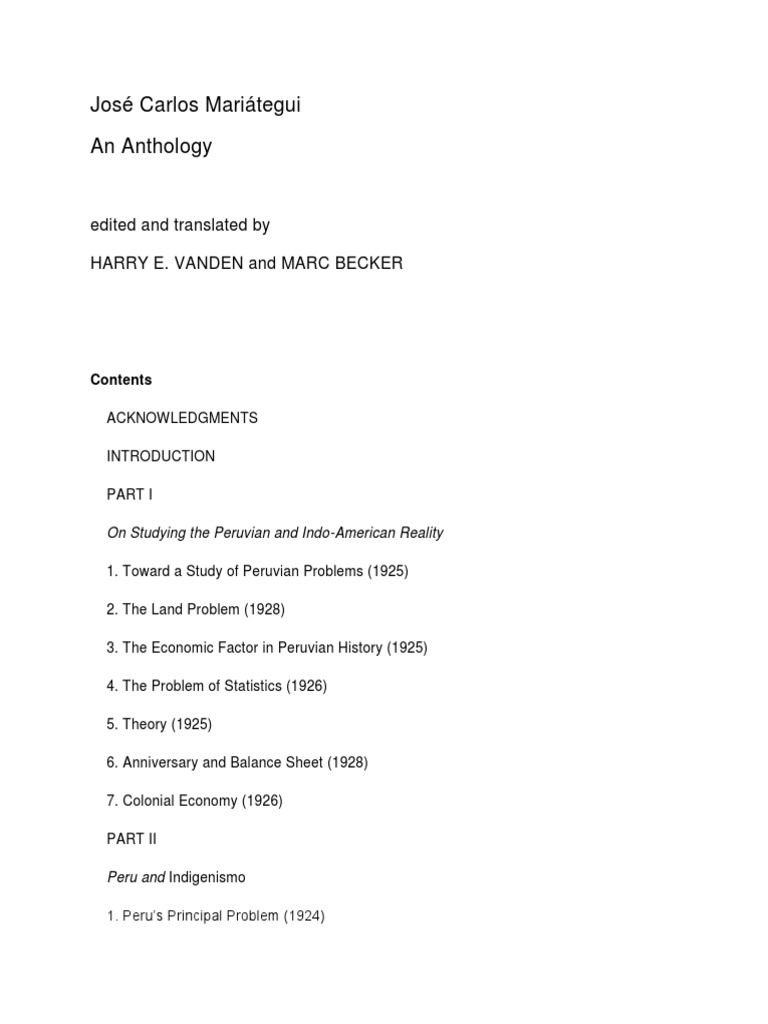 José Carlos Mariátegui

An Anthology

edited and translated by

HARRY E. VANDEN and MARC BECKER

Contents

ACKNOWLEDGMENTS

INTRODUCTION

PART I

On Studying the Peruvian and Indo-American Reality

1. Toward a Study of Peruvian Problems (1925)

2. The Land Problem (1928)

3. The Economic Factor in Peruvian History (1925)

4. The Problem of Statistics (1926)

5. Theory (1925)

6. Anniversary and Balance Sheet (1928)

7. Colonial Economy (1926)

PART II

Peru and Indigenismo

1. Peru's Principal Problem (1924)